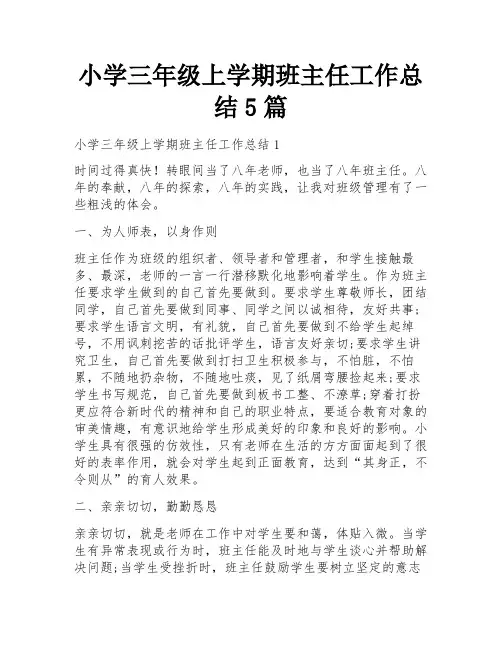 小学三年级上学期班主任工作总结5篇

小学三年级上学期班主任工作总结1

时间过得真快！转眼间当了八年老师，也当了八年班主任。八年的奉献，八年的探索，八年的实践，让我对班级管理有了一些粗浅的体会。

一、为人师表，以身作则

班主任作为班级的组织者、领导者和管理者，和学生接触最多、最深，老师的一言一行潜移默化地影响着学生。作为班主任要求学生做到的自己首先要做到。要求学生尊敬师长，团结同学，自己首先要做到同事、同学之间以诚相待，友好共事；要求学生语言文明，有礼貌，自己首先要做到不给学生起绰号，不用讽刺挖苦的话批评学生，语言友好亲切；要求学生讲究卫生，自己首先要做到打扫卫生积极参与，不怕脏，不怕累，不随地扔杂物，不随地吐痰，见了纸屑弯腰捡起来；要求学生书写规范，自己首先要做到板书工整、不潦草；穿着打扮更应符合新时代的精神和自己的职业特点，要适合教育对象的审美情趣，有意识地给学生形成美好的印象和良好的影响。小学生具有很强的仿效性，只有老师在生活的方方面面起到了很好的表率作用，就会对学生起到正面教育，达到“其身正，不令则从”的育人效果。

二、亲亲切切，勤勤恳恳

亲亲切切，就是老师在工作中对学生要和蔼，体贴入微。当学生有异常表现或行为时，班主任能及时地与学生谈心并帮助解决问题；当学生受挫折时，班主任鼓励学生要树立坚定的意志